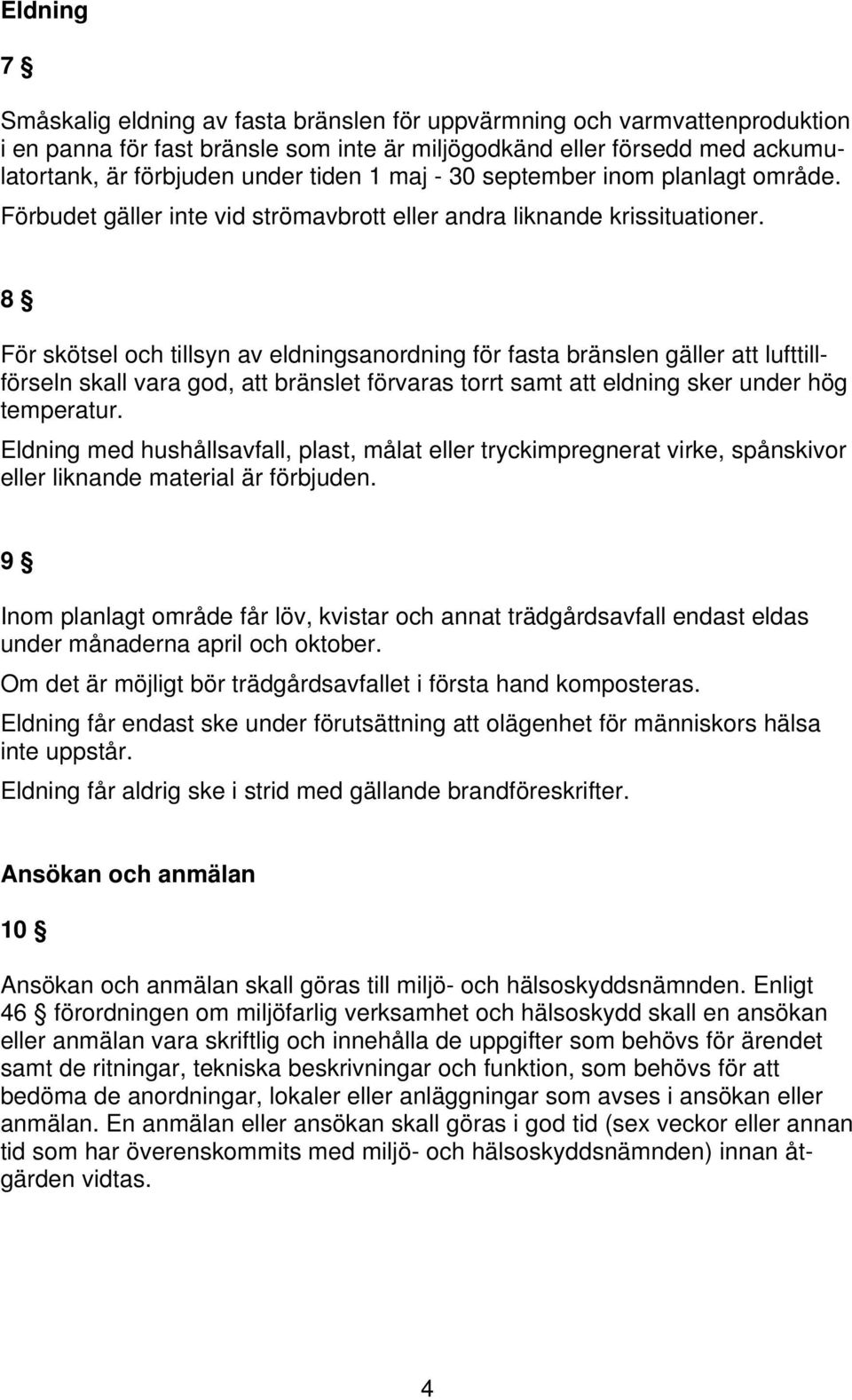 Eldning

7 §

Småskalig eldning av fasta bränslen för uppvärmning och varmvattenproduktion i en panna för fast bränsle som inte är miljögodkänd eller försedd med ackumulatortank, är förbjuden under tiden 1 maj - 30 september inom planlagt område. Förbudet gäller inte vid strömavbrott eller andra liknande krissituationer.

8 §

För skötsel och tillsyn av eldningsanordning för fasta bränslen gäller att lufttillförseln skall vara god, att bränslet förvaras torrt samt att eldning sker under hög temperatur.

Eldning med hushållsavfall, plast, målat eller tryckimpregnerat virke, spånskivor eller liknande material är förbjuden.

9 §

Inom planlagt område får löv, kvistar och annat trädgårdsavfall endast eldas under månaderna april och oktober.

Om det är möjligt bör trädgårdsavfallet i första hand komposteras.

Eldning får endast ske under förutsättning att olägenhet för människors hälsa inte uppstår.

Eldning får aldrig ske i strid med gällande brandföreskrifter.

Ansökan och anmälan

10 §

Ansökan och anmälan skall göras till miljö- och hälsoskyddsnämnden. Enligt 46 § förordningen om miljöfarlig verksamhet och hälsoskydd skall en ansökan eller anmälan vara skriftlig och innehålla de uppgifter som behövs för ärendet samt de ritningar, tekniska beskrivningar och funktion, som behövs för att bedöma de anordningar, lokaler eller anläggningar som avses i ansökan eller anmälan. En anmälan eller ansökan skall göras i god tid (sex veckor eller annan tid som har överenskommits med miljö- och hälsoskyddsnämnden) innan åtgärden vidtas.

4